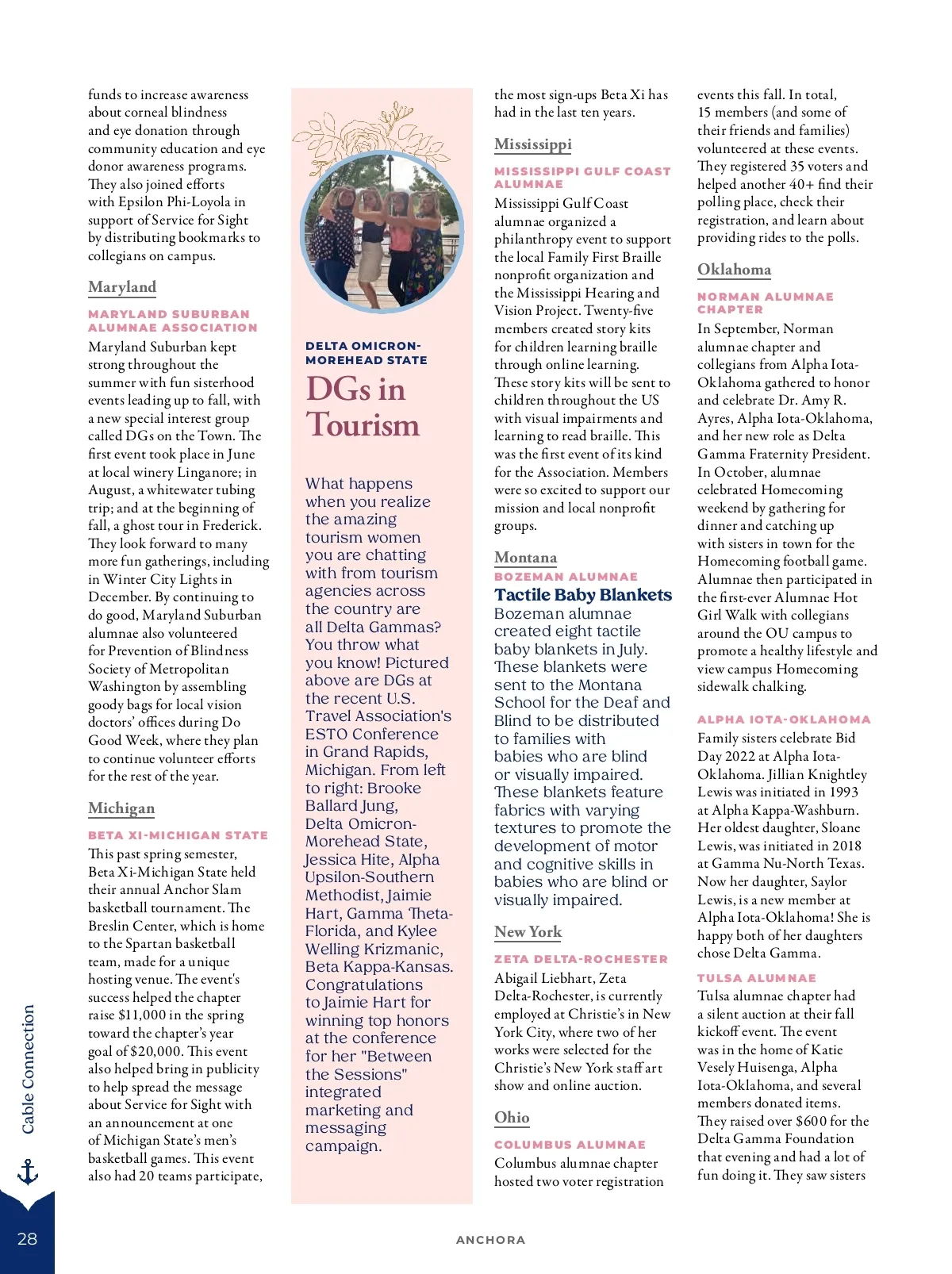 funds to increase awareness about corneal blindness and eye donation through community education and eye donor awareness programs. They also joined efforts with Epsilon Phi-Loyola in support of Service for Sight by distributing bookmarks to collegians on campus.

Maryland

MARYLAND SUBURBAN ALUMNAE ASSOCIATION

Maryland Suburban kept strong throughout the summer with fun sisterhood events leading up to fall, with a new special interest group called DGs on the Town. The first event took place in June at local winery Linganore; in August, a whitewater tubing trip; and at the beginning of fall, a ghost tour in Frederick. They look forward to many more fun gatherings, including in Winter City Lights in December. By continuing to do good, Maryland Suburban alumnae also volunteered for Prevention of Blindness Society of Metropolitan Washington by assembling goody bags for local vision doctors' offices during Do Good Week, where they plan to continue volunteer efforts for the rest of the year.

Michigan

BETA XI-MICHIGAN STATE

This past spring semester, Beta Xi-Michigan State held their annual Anchor Slam basketball tournament. The Breslin Center, which is home to the Spartan basketball team, made for a unique hosting venue. The event's success helped the chapter raise $11,000 in the spring toward the chapter's year goal of $20,000. This event also helped bring in publicity to help spread the message about Service for Sight with an announcement at one of Michigan State's men's basketball games. This event also had 20 teams participate,

DELTA OMICRON-MOREHEAD STATE

DGs in Tourism

What happens when you realize the amazing tourism women you are chatting with from tourism agencies across the country are all Delta Gammas? You throw what you know! Pictured above are DGs at the recent U.S. Travel Association's ESTO Conference in Grand Rapids, Michigan. From left to right: Brooke Ballard Jung, Delta Omicron-Morehead State, Jessica Hite, Alpha Upsilon-Southern Methodist, Jaimie Hart, Gamma Theta-Florida, and Kylee Welling Krizmanic, Beta Kappa-Kansas. Congratulations to Jaimie Hart for winning top honors at the conference for her "Between the Sessions" integrated marketing and messaging campaign.

the most sign-ups Beta Xi has had in the last ten years.

Mississippi

MISSISSIPPI GULF COAST ALUMNAE

Mississippi Gulf Coast alumnae organized a philanthropy event to support the local Family First Braille nonprofit organization and the Mississippi Hearing and Vision Project. Twenty-five members created story kits for children learning braille through online learning. These story kits will be sent to children throughout the US with visual impairments and learning to read braille. This was the first event of its kind for the Association. Members were so excited to support our mission and local nonprofit groups.

Montana

BOZEMAN ALUMNAE

Tactile Baby Blankets

Bozeman alumnae created eight tactile baby blankets in July. These blankets were sent to the Montana School for the Deaf and Blind to be distributed to families with babies who are blind or visually impaired. These blankets feature fabrics with varying textures to promote the development of motor and cognitive skills in babies who are blind or visually impaired.

New York

ZETA DELTA-ROCHESTER

Abigail Liebhart, Zeta Delta-Rochester, is currently employed at Christie's in New York City, where two of her works were selected for the Christie's New York staff art show and online auction.

Ohio

COLUMBUS ALUMNAE

Columbus alumnae chapter hosted two voter registration events this fall. In total, 15 members (and some of their friends and families) volunteered at these events. They registered 35 voters and helped another 40+ find their polling place, check their registration, and learn about providing rides to the polls.

Oklahoma

NORMAN ALUMNAE CHAPTER

In September, Norman alumnae chapter and collegians from Alpha Iota-Oklahoma gathered to honor and celebrate Dr. Amy R. Ayres, Alpha Iota-Oklahoma, and her new role as Delta Gamma Fraternity President. In October, alumnae celebrated Homecoming weekend by gathering for dinner and catching up with sisters in town for the Homecoming football game. Alumnae then participated in the first-ever Alumnae Hot Girl Walk with collegians around the OU campus to promote a healthy lifestyle and view campus Homecoming sidewalk chalking.

ALPHA IOTA-OKLAHOMA

Family sisters celebrate Bid Day 2022 at Alpha Iota-Oklahoma. Jillian Knightley Lewis was initiated in 1993 at Alpha Kappa-Washburn. Her oldest daughter, Sloane Lewis, was initiated in 2018 at Gamma Nu-North Texas. Now her daughter, Saylor Lewis, is a new member at Alpha Iota-Oklahoma! She is happy both of her daughters chose Delta Gamma.

TULSA ALUMNAE

Tulsa alumnae chapter had a silent auction at their fall kickoff event. The event was in the home of Katie Vesely Huisenga, Alpha Iota-Oklahoma, and several members donated items. They raised over $600 for the Delta Gamma Foundation that evening and had a lot of fun doing it. They saw sisters

Cable Connection

28

ANCHORA